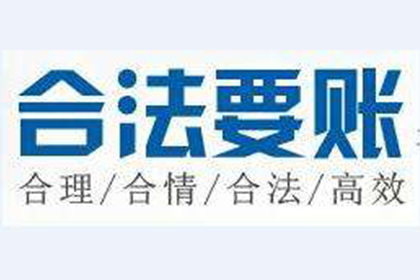 合法要账

合理/合情/合法/高效